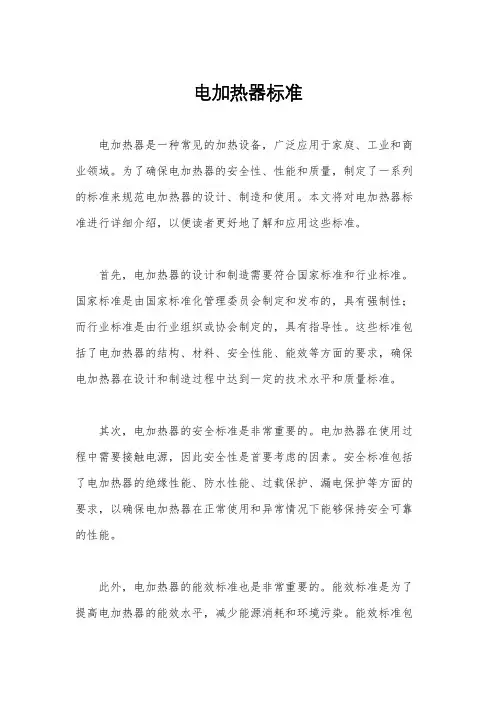 电加热器标准

电加热器是一种常见的加热设备，广泛应用于家庭、工业和商业领域。为了确保电加热器的安全性、性能和质量，制定了一系列的标准来规范电加热器的设计、制造和使用。本文将对电加热器标准进行详细介绍，以便读者更好地了解和应用这些标准。

首先，电加热器的设计和制造需要符合国家标准和行业标准。国家标准是由国家标准化管理委员会制定和发布的，具有强制性；而行业标准是由行业组织或协会制定的，具有指导性。这些标准包括了电加热器的结构、材料、安全性能、能效等方面的要求，确保电加热器在设计和制造过程中达到一定的技术水平和质量标准。

其次，电加热器的安全标准是非常重要的。电加热器在使用过程中需要接触电源，因此安全性是首要考虑的因素。安全标准包括了电加热器的绝缘性能、防水性能、过载保护、漏电保护等方面的要求，以确保电加热器在正常使用和异常情况下能够保持安全可靠的性能。

此外，电加热器的能效标准也是非常重要的。能效标准是为了提高电加热器的能效水平，减少能源消耗和环境污染。能效标准包